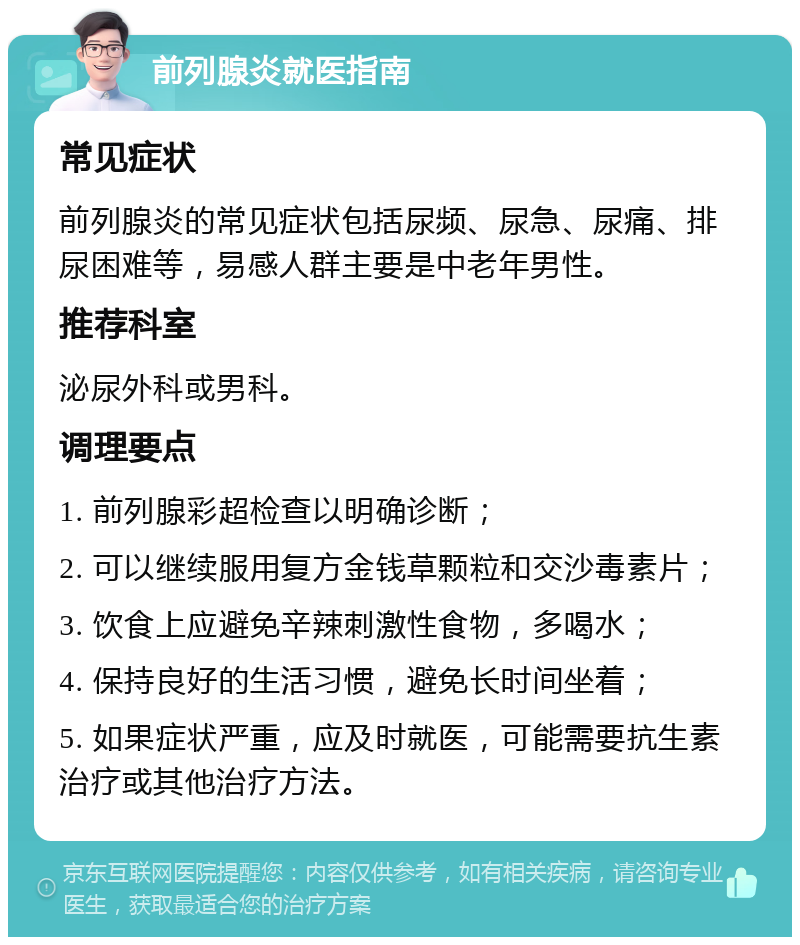 前列腺炎就医指南

常见症状

前列腺炎的常见症状包括尿频、尿急、尿痛、排尿困难等，易感人群主要是中老年男性。

推荐科室

泌尿外科或男科。

调理要点

1. 前列腺彩超检查以明确诊断；

2. 可以继续服用复方金钱草颗粒和交沙毒素片；

3. 饮食上应避免辛辣刺激性食物，多喝水；

4. 保持良好的生活习惯，避免长时间坐着；

5. 如果症状严重，应及时就医，可能需要抗生素治疗或其他治疗方法。

京东互联网医院提醒您：内容仅供参考，如有相关疾病，请咨询专业医生，获取最适合您的治疗方案